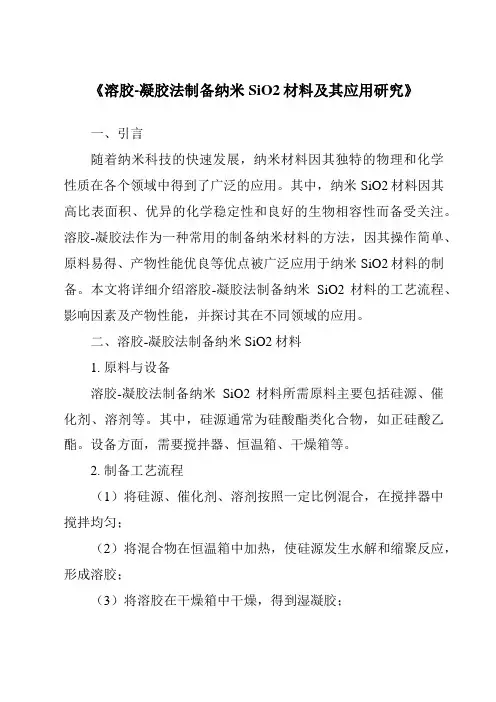 《溶胶-凝胶法制备纳米 SiO2 材料及其应用研究》

一、引言

随着纳米科技的快速发展，纳米材料因其独特的物理和化学性质在各个领域中得到了广泛的应用。其中，纳米 SiO2 材料因其高比表面积、优异的化学稳定性和良好的生物相容性而备受关注。溶胶-凝胶法作为一种常用的制备纳米材料的方法，因其操作简单、原料易得、产物性能优良等优点被广泛应用于纳米 SiO2 材料的制备。本文将详细介绍溶胶-凝胶法制备纳米 SiO2 材料的工艺流程、影响因素及产物性能，并探讨其在不同领域的应用。

二、溶胶-凝胶法制备纳米 SiO2 材料

1. 原料与设备

溶胶-凝胶法制备纳米 SiO2 材料所需原料主要包括硅源、催化剂、溶剂等。其中，硅源通常为硅酸酯类化合物，如正硅酸乙酯。设备方面，需要搅拌器、恒温箱、干燥箱等。

2. 制备工艺流程

（1）将硅源、催化剂、溶剂按照一定比例混合，在搅拌器中搅拌均匀；

（2）将混合物在恒温箱中加热，使硅源发生水解和缩聚反应，形成溶胶；

（3）将溶胶在干燥箱中干燥，得到湿凝胶；